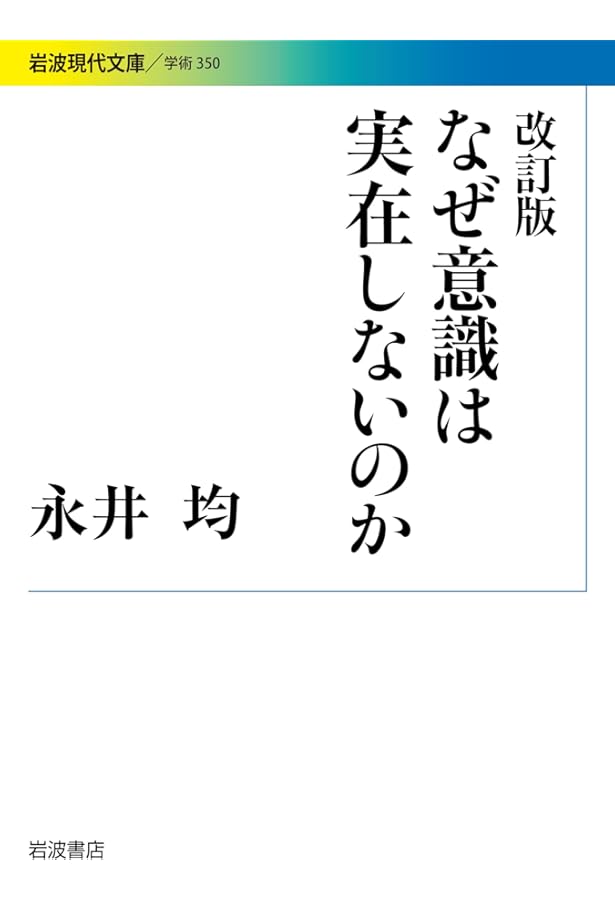 岩波現代文庫／学術 350

改訂版
なぜ意識は実在しないのか

永井 均

岩波書店